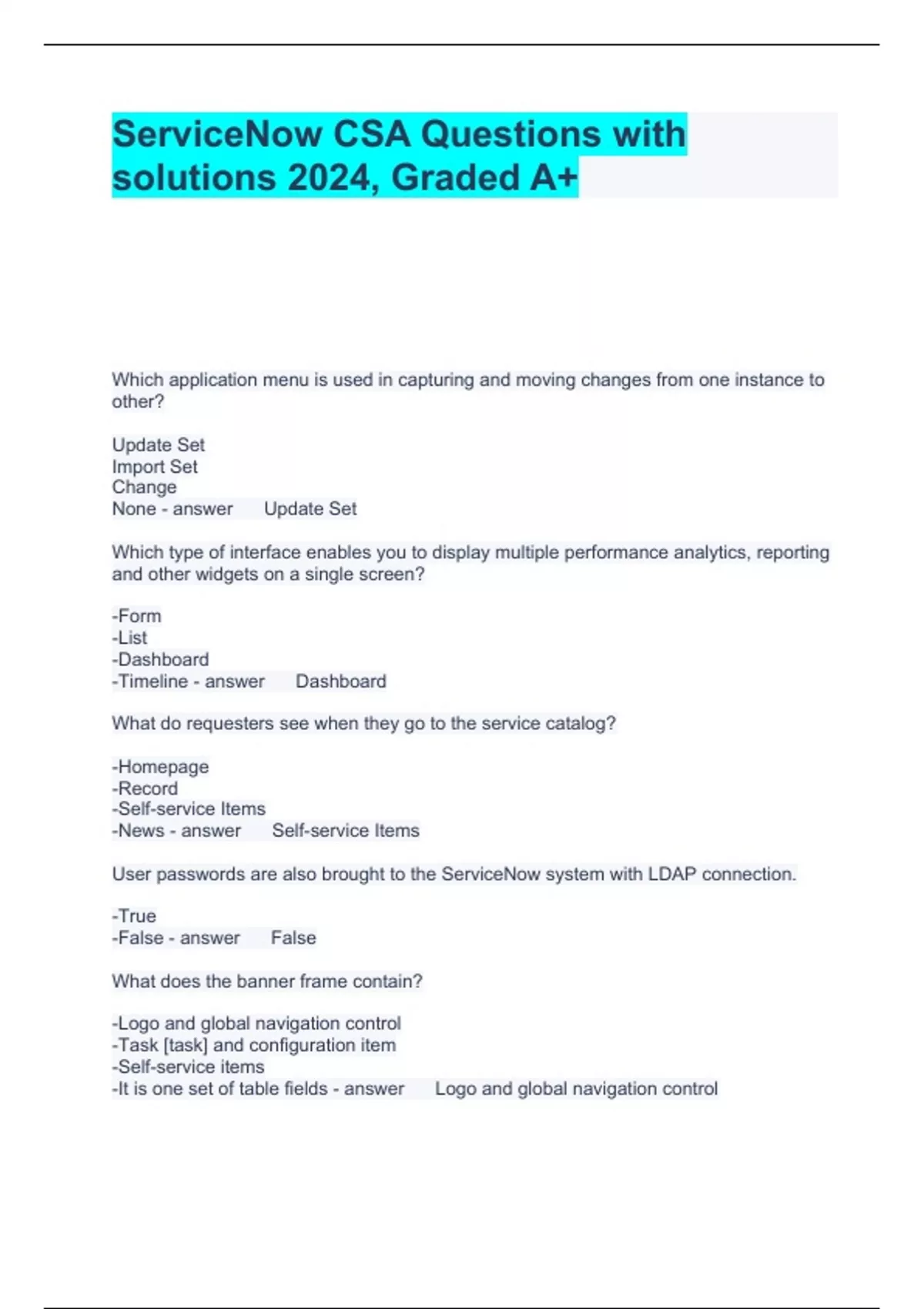 ServiceNow CSA Questions with solutions 2024, Graded A+

Which application menu is used in capturing and moving changes from one instance to other?

Update Set
Import Set
Change
None - answer Update Set

Which type of interface enables you to display multiple performance analytics, reporting and other widgets on a single screen?

-Form
-List
-Dashboard
-Timeline - answer Dashboard

What do requesters see when they go to the service catalog?

-Homepage
-Record
-Self-service Items
-News - answer Self-service Items

User passwords are also brought to the ServiceNow system with LDAP connection.

-True
-False - answer False

What does the banner frame contain?

-Logo and global navigation control
-Task [task] and configuration item
-Self-service items
-It is one set of table fields - answer Logo and global navigation control